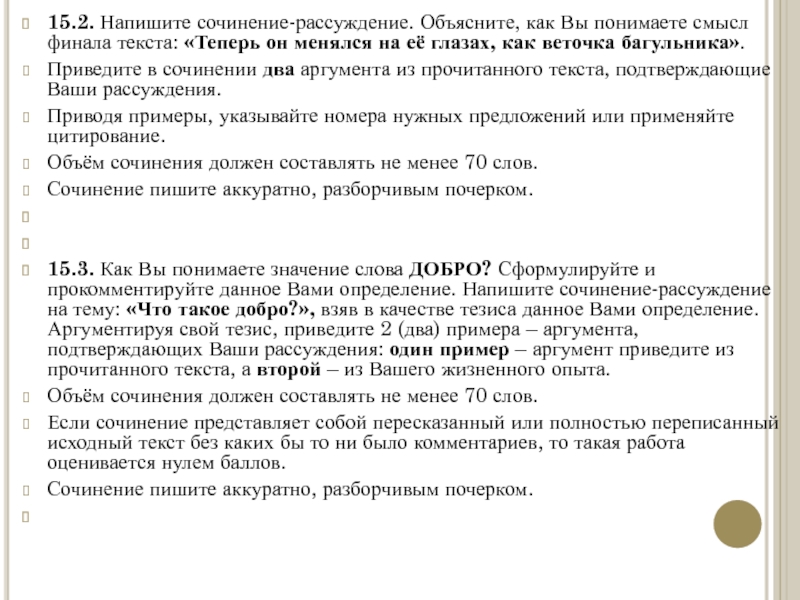 15.2. Напишите сочинение-рассуждение. Объясните, как Вы понимаете смысл финала текста: «Теперь он менялся на её глазах, как веточка багульника».

Приведите в сочинении два аргумента из прочитанного текста, подтверждающие Ваши рассуждения.

Приводя примеры, указывайте номера нужных предложений или применяйте цитирование.

Объём сочинения должен составлять не менее 70 слов.

Сочинение пишите аккуратно, разборчивым почерком.

15.3. Как Вы понимаете значение слова ДОБРО? Сформулируйте и прокомментируйте данное Вами определение. Напишите сочинение-рассуждение на тему: «Что такое добро?», взяв в качестве тезиса данное Вами определение. Аргументируя свой тезис, приведите 2 (два) примера – аргумента, подтверждающих Ваши рассуждения: один пример – аргумент приведите из прочитанного текста, а второй – из Вашего жизненного опыта.

Объём сочинения должен составлять не менее 70 слов.

Если сочинение представляет собой пересказанный или полностью переписанный исходный текст без каких бы то ни было комментариев, то такая работа оценивается нулем баллов.

Сочинение пишите аккуратно, разборчивым почерком.